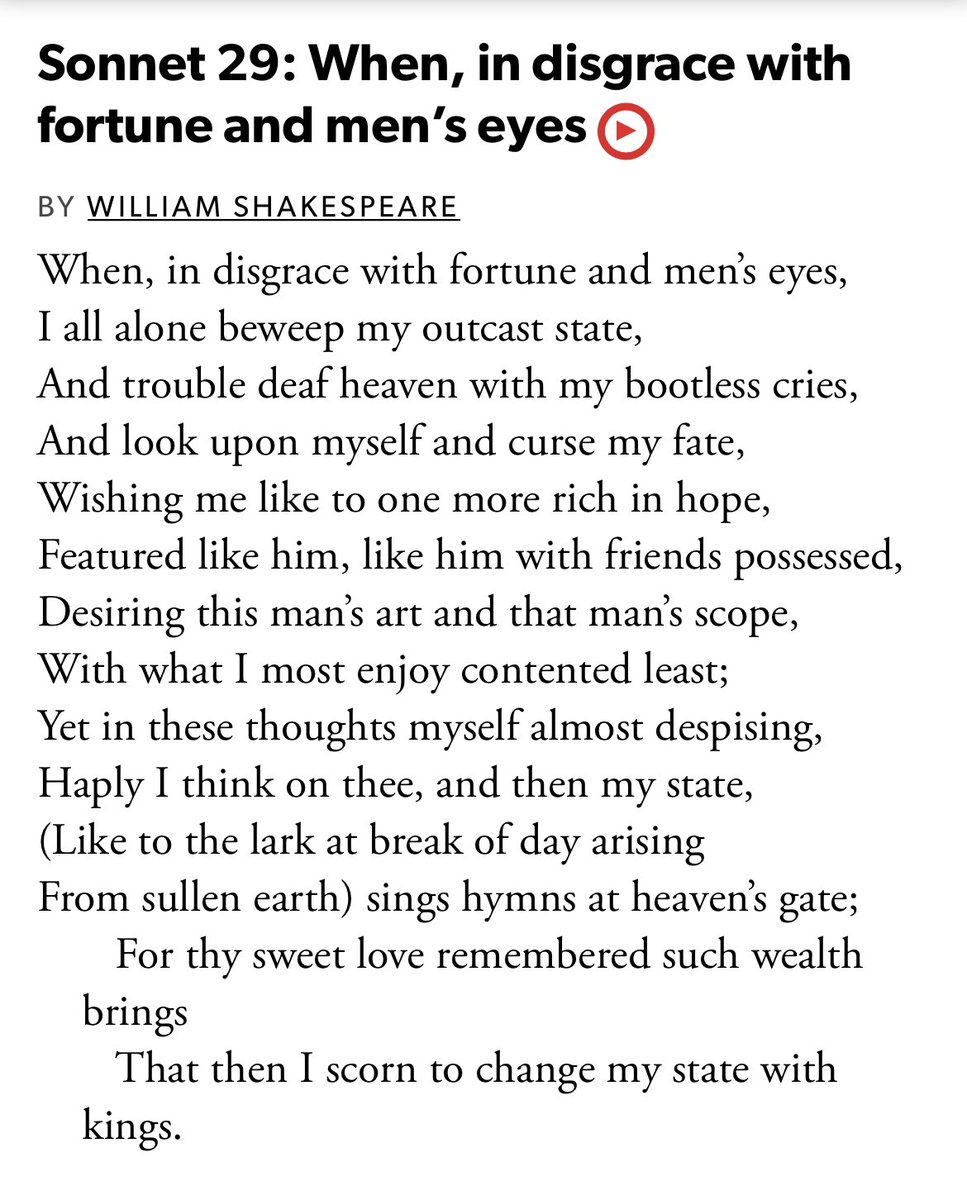 Sonnet 29: When, in disgrace with fortune and men’s eyes

BY WILLIAM SHAKESPEARE

When, in disgrace with fortune and men’s eyes,
I all alone beweep my outcast state,
And trouble deaf heaven with my bootless cries,
And look upon myself and curse my fate,
Wishing me like to one more rich in hope,
Featured like him, like him with friends possessed,
Desiring this man’s art and that man’s scope,
With what I most enjoy contented least;
Yet in these thoughts myself almost despising,
Haply I think on thee, and then my state,
(Like to the lark at break of day arising
From sullen earth) sings hymns at heaven’s gate;
For thy sweet love remembered such wealth brings
That then I scorn to change my state with kings.